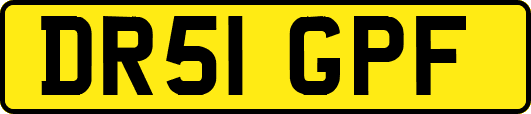 DR51 GPF